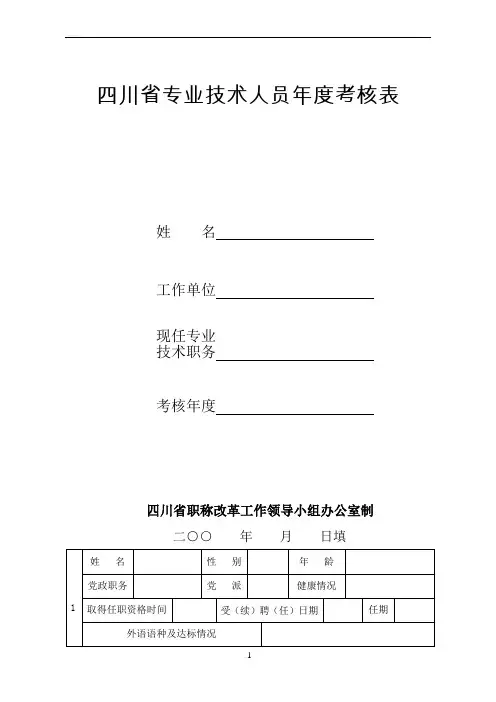 四川省专业技术人员年度考核表

姓　　名

工作单位

现任专业
技术职务

考核年度

四川省职称改革工作领导小组办公室制

二〇〇　　年　　月　　日填

| 1 | 姓　名 | | 性　别 | | 年　龄 | |
|---|---|---|---|---|---|---|
| | 党政职务 | | 党　派 | | 健康情况 | |
| | 取得任职资格时间 | | 受（续）聘（任）日期 | | 任期 | |
| | 外语语种及达标情况 | | | | | |

1